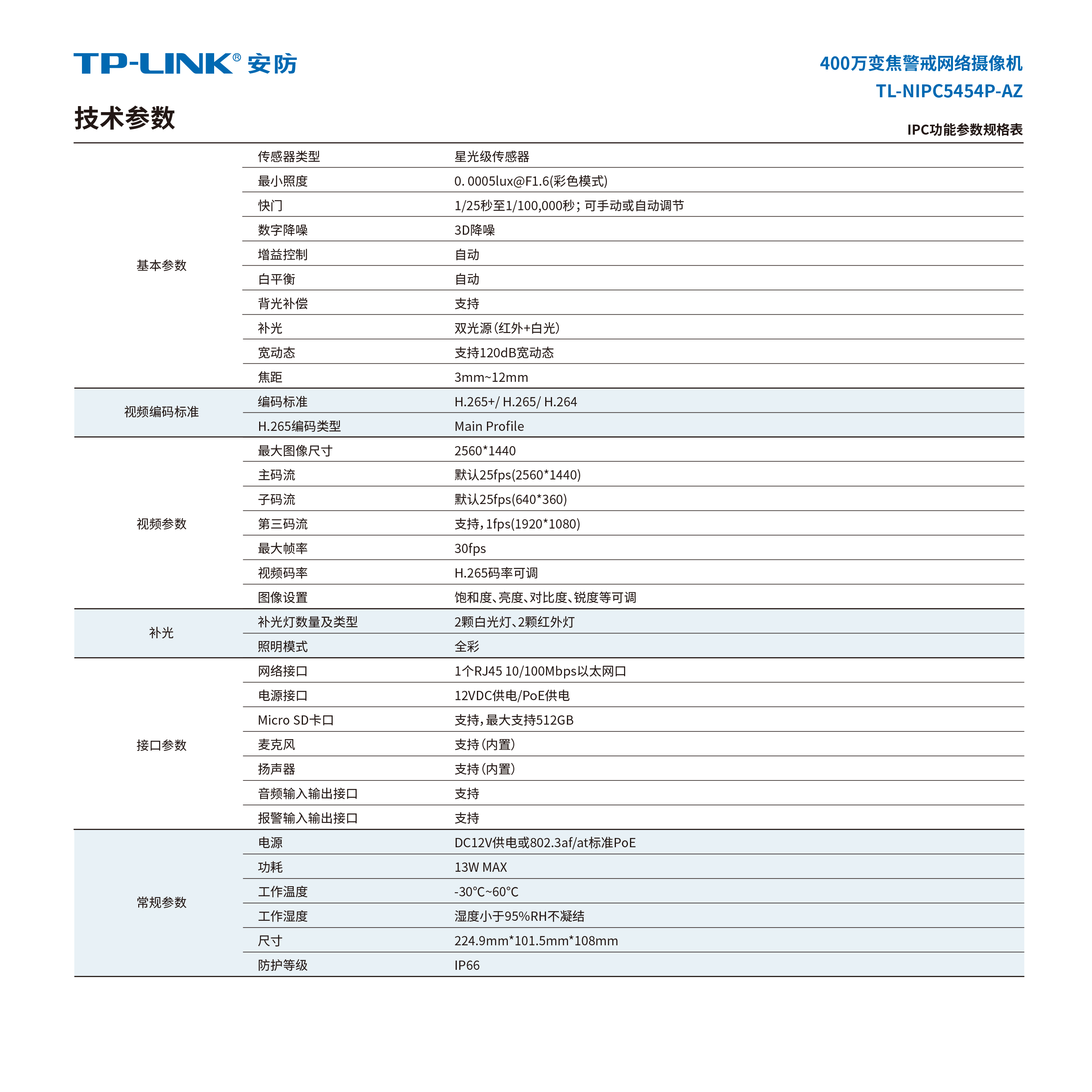 TP-LINK® 安防

400万变焦警戒网络摄像机
TL-NIPC5454P-AZ

技术参数

IPC功能参数规格表

| | | |
|---|---|---|
| 基本参数 | 传感器类型 | 星光级传感器 |
| | 最小照度 | 0. 0005lux@F1.6(彩色模式) |
| | 快门 | 1/25秒至1/100,000秒；可手动或自动调节 |
| | 数字降噪 | 3D降噪 |
| | 增益控制 | 自动 |
| | 白平衡 | 自动 |
| | 背光补偿 | 支持 |
| | 补光 | 双光源（红外+白光） |
| | 宽动态 | 支持120dB宽动态 |
| | 焦距 | 3mm~12mm |
| 视频编码标准 | 编码标准 | H.265+/ H.265/ H.264 |
| | H.265编码类型 | Main Profile |
| 视频参数 | 最大图像尺寸 | 2560*1440 |
| | 主码流 | 默认25fps(2560*1440) |
| | 子码流 | 默认25fps(640*360) |
| | 第三码流 | 支持，1fps(1920*1080) |
| | 最大帧率 | 30fps |
| | 视频码率 | H.265码率可调 |
| | 图像设置 | 饱和度、亮度、对比度、锐度等可调 |
| 补光 | 补光灯数量及类型 | 2颗白光灯、2颗红外灯 |
| | 照明模式 | 全彩 |
| 接口参数 | 网络接口 | 1个RJ45 10/100Mbps以太网口 |
| | 电源接口 | 12VDC供电/PoE供电 |
| | Micro SD卡口 | 支持，最大支持512GB |
| | 麦克风 | 支持（内置） |
| | 扬声器 | 支持（内置） |
| | 音频输入输出接口 | 支持 |
| | 报警输入输出接口 | 支持 |
| 常规参数 | 电源 | DC12V供电或802.3af/at标准PoE |
| | 功耗 | 13W MAX |
| | 工作温度 | -30°C~60°C |
| | 工作湿度 | 湿度小于95%RH不凝结 |
| | 尺寸 | 224.9mm*101.5mm*108mm |
| | 防护等级 | IP66 |